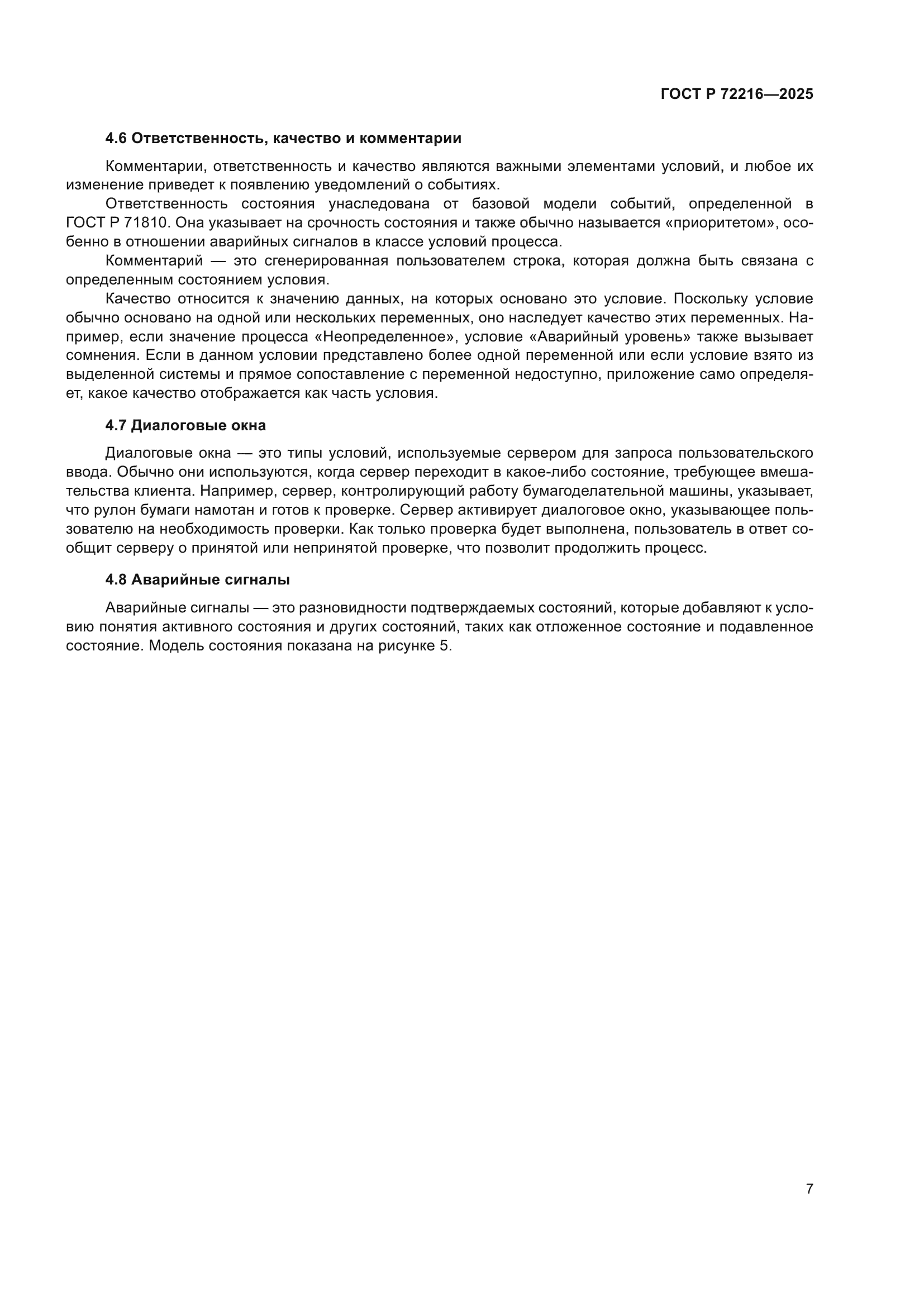 ГОСТ Р 72216—2025

4.6 Ответственность, качество и комментарии

Комментарии, ответственность и качество являются важными элементами условий, и любое их изменение приведет к появлению уведомлений о событиях.

Ответственность состояния унаследована от базовой модели событий, определенной в ГОСТ Р 71810. Она указывает на срочность состояния и также обычно называется «приоритетом», особенно в отношении аварийных сигналов в классе условий процесса.

Комментарий — это сгенерированная пользователем строка, которая должна быть связана с определенным состоянием условия.

Качество относится к значению данных, на которых основано это условие. Поскольку условие обычно основано на одной или нескольких переменных, оно наследует качество этих переменных. Например, если значение процесса «Неопределенное», условие «Аварийный уровень» также вызывает сомнения. Если в данном условии представлено более одной переменной или если условие взято из выделенной системы и прямое сопоставление с переменной недоступно, приложение само определяет, какое качество отображается как часть условия.

4.7 Диалоговые окна

Диалоговые окна — это типы условий, используемые сервером для запроса пользовательского ввода. Обычно они используются, когда сервер переходит в какое-либо состояние, требующее вмешательства клиента. Например, сервер, контролирующий работу бумагоделательной машины, указывает, что рулон бумаги намотан и готов к проверке. Сервер активирует диалоговое окно, указывающее пользователю на необходимость проверки. Как только проверка будет выполнена, пользователь в ответ сообщит серверу о принятой или непринятой проверке, что позволит продолжить процесс.

4.8 Аварийные сигналы

Аварийные сигналы — это разновидности подтверждаемых состояний, которые добавляют к условию понятия активного состояния и других состояний, таких как отложенное состояние и подавленное состояние. Модель состояния показана на рисунке 5.

7